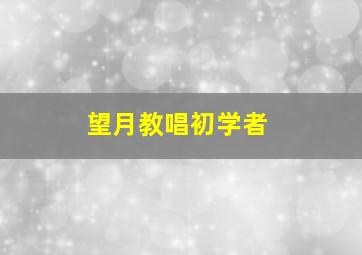 望月教唱初学者